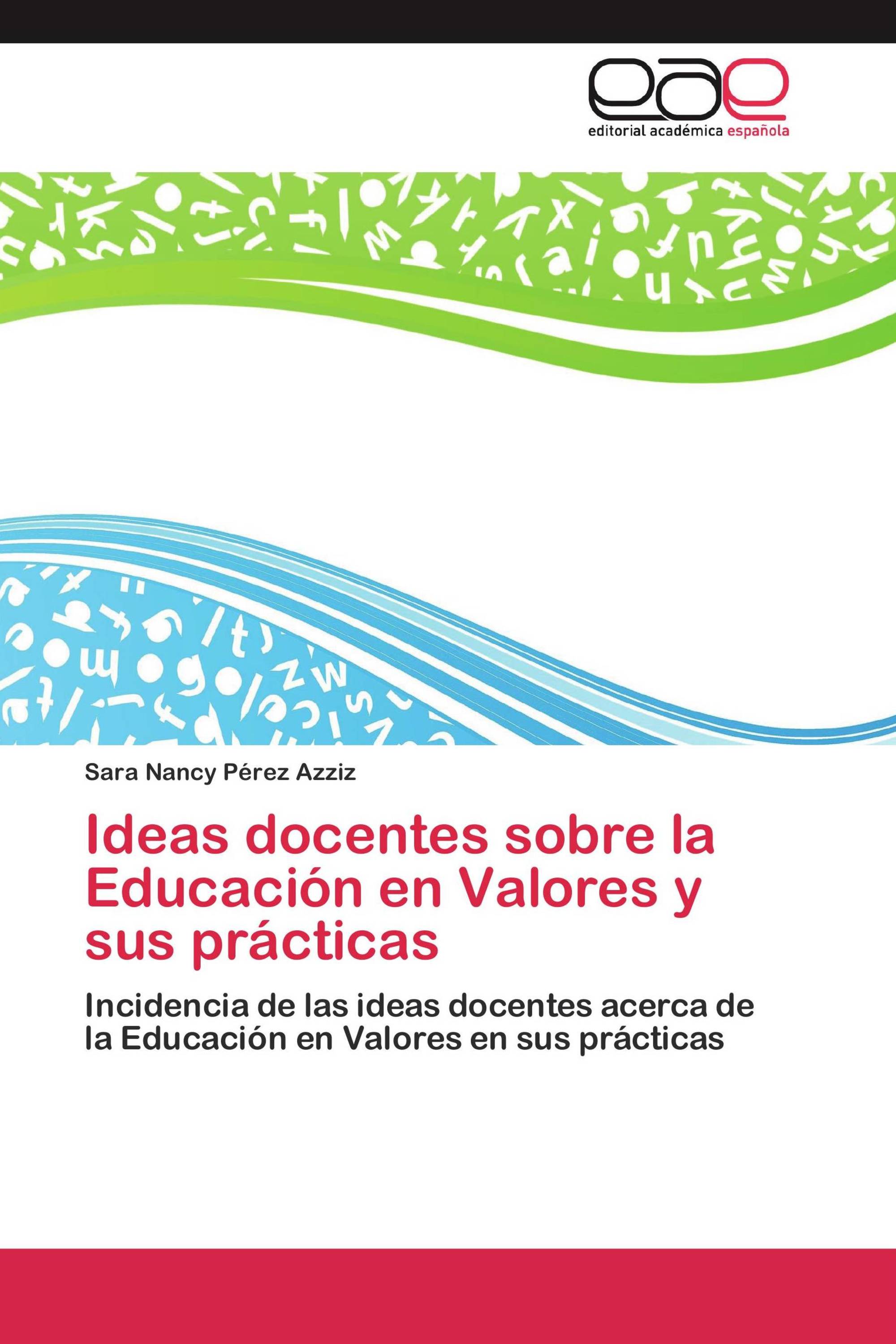 eae
editorial académica española

Sara Nancy Pérez Azziz

Ideas docentes sobre la Educación en Valores y sus prácticas

Incidencia de las ideas docentes acerca de la Educación en Valores en sus prácticas